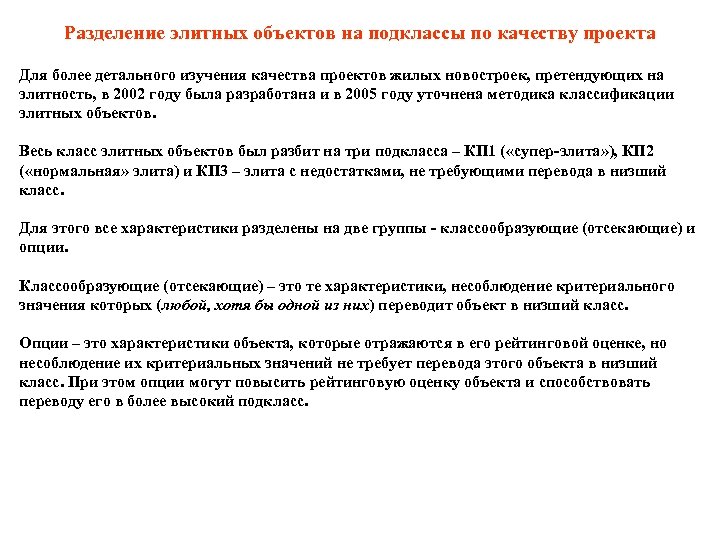 Разделение элитных объектов на подклассы по качеству проекта

Для более детального изучения качества проектов жилых новостроек, претендующих на элитность, в 2002 году была разработана и в 2005 году уточнена методика классификации элитных объектов.

Весь класс элитных объектов был разбит на три подкласса – КП1 («супер-элита»), КП2 («нормальная» элита) и КП3 – элита с недостатками, не требующими перевода в низший класс.

Для этого все характеристики разделены на две группы - классообразующие (отсекающие) и опции.

Классообразующие (отсекающие) – это те характеристики, несоблюдение критериального значения которых (любой, хотя бы одной из них) переводит объект в низший класс.

Опции – это характеристики объекта, которые отражаются в его рейтинговой оценке, но несоблюдение их критериальных значений не требует перевода этого объекта в низший класс. При этом опции могут повысить рейтинговую оценку объекта и способствовать переводу его в более высокий подкласс.